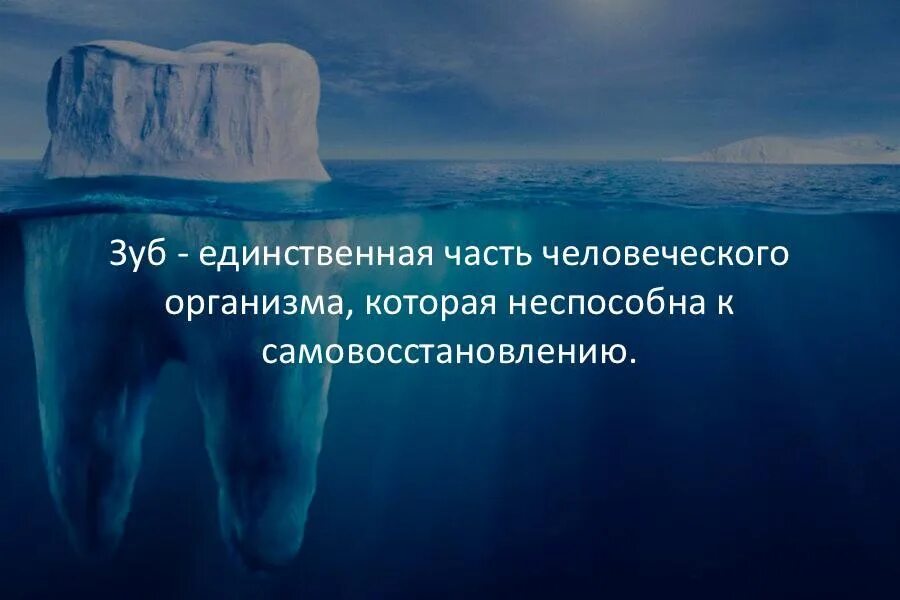 Зуб - единственная часть человеческого организма, которая неспособна к самовосстановлению.